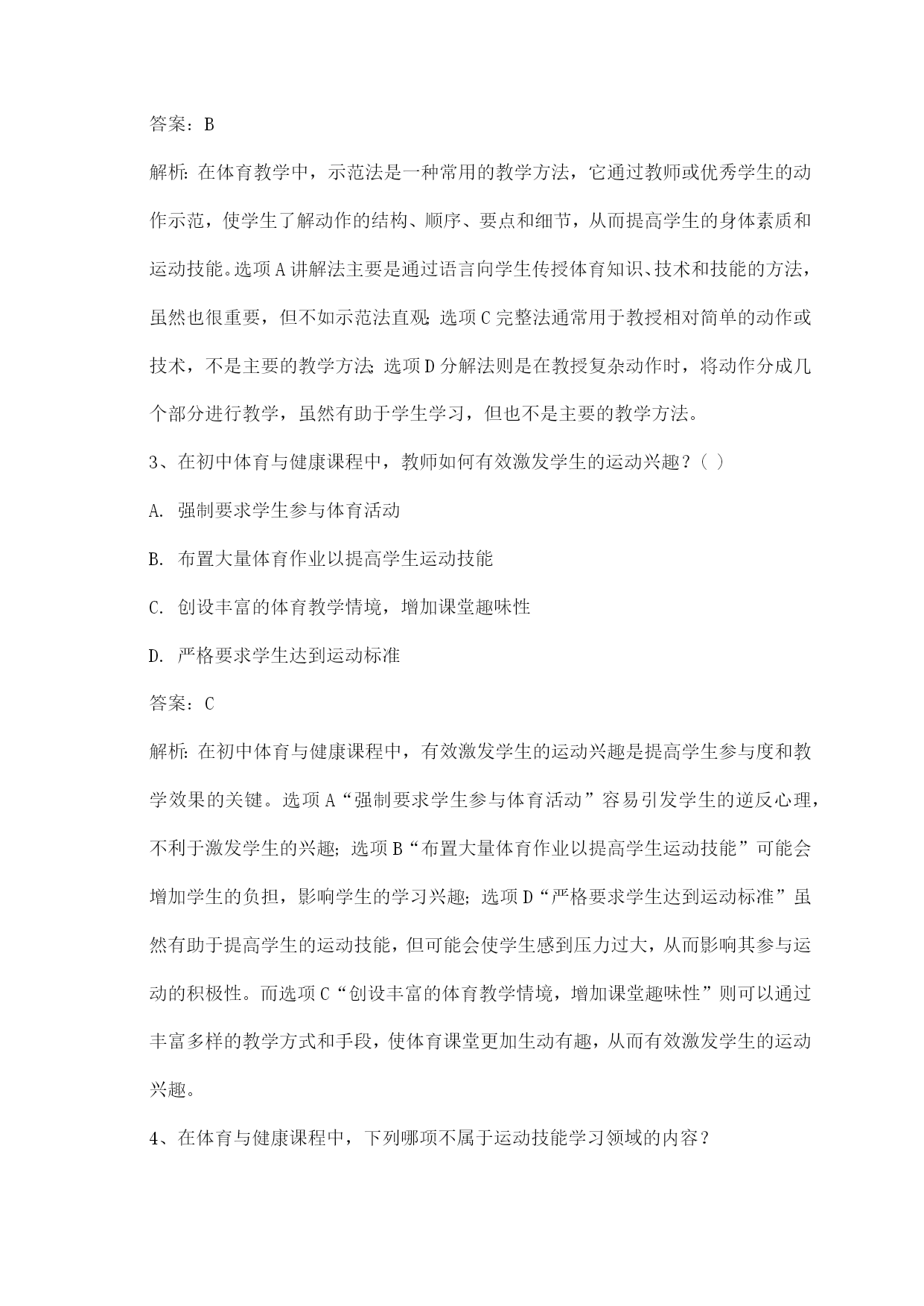 答案：B

解析：在体育教学中，示范法是一种常用的教学方法，它通过教师或优秀学生的动作示范，使学生了解动作的结构、顺序、要点和细节，从而提高学生的身体素质和运动技能。选项A讲解法主要是通过语言向学生传授体育知识、技术和技能的方法，虽然也很重要，但不如示范法直观；选项C完整法通常用于教授相对简单的动作或技术，不是主要的教学方法；选项D分解法则是在教授复杂动作时，将动作分成几个部分进行教学，虽然有助于学生学习，但也不是主要的教学方法。

3、在初中体育与健康课程中，教师如何有效激发学生的运动兴趣？（ ）

A. 强制要求学生参与体育活动

B. 布置大量体育作业以提高学生运动技能

C. 创设丰富的体育教学情境，增加课堂趣味性

D. 严格要求学生达到运动标准

答案：C

解析：在初中体育与健康课程中，有效激发学生的运动兴趣是提高学生参与度和教学效果的关键。选项A“强制要求学生参与体育活动”容易引发学生的逆反心理，不利于激发学生的兴趣；选项B“布置大量体育作业以提高学生运动技能”可能会增加学生的负担，影响学生的学习兴趣；选项D“严格要求学生达到运动标准”虽然有助于提高学生的运动技能，但可能会使学生感到压力过大，从而影响其参与运动的积极性。而选项C“创设丰富的体育教学情境，增加课堂趣味性”则可以通过丰富多样的教学方式和手段，使体育课堂更加生动有趣，从而有效激发学生的运动兴趣。

4、在体育与健康课程中，下列哪项不属于运动技能学习领域的内容？